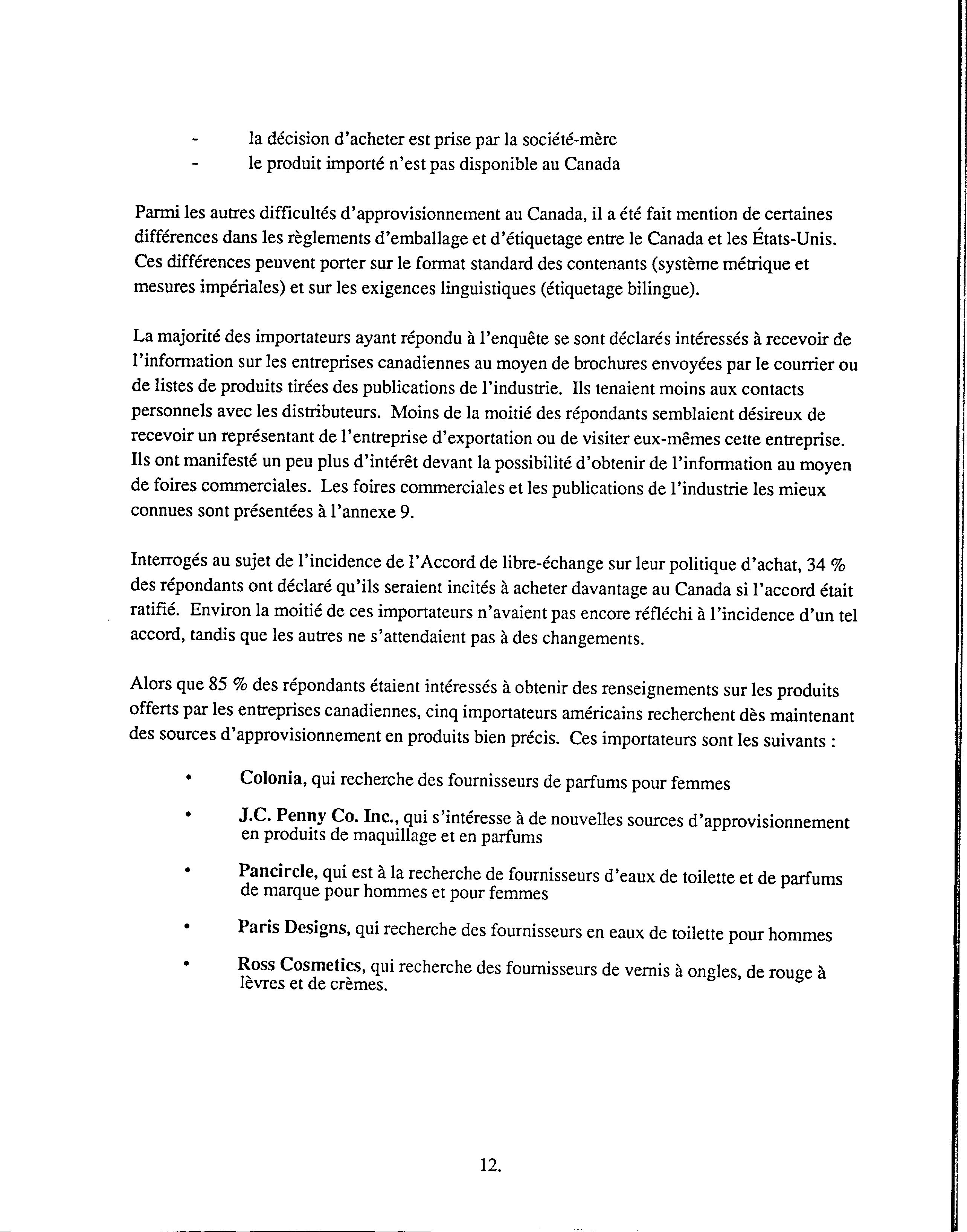 - la décision d'acheter est prise par la société-mère
- le produit importé n'est pas disponible au Canada

Parmi les autres difficultés d'approvisionnement au Canada, il a été fait mention de certaines différences dans les règlements d'emballage et d'étiquetage entre le Canada et les États-Unis. Ces différences peuvent porter sur le format standard des contenants (système métrique et mesures impériales) et sur les exigences linguistiques (étiquetage bilingue).

La majorité des importateurs ayant répondu à l'enquête se sont déclarés intéressés à recevoir de l'information sur les entreprises canadiennes au moyen de brochures envoyées par le courrier ou de listes de produits tirées des publications de l'industrie. Ils tenaient moins aux contacts personnels avec les distributeurs. Moins de la moitié des répondants semblaient désireux de recevoir un représentant de l'entreprise d'exportation ou de visiter eux-mêmes cette entreprise. Ils ont manifesté un peu plus d'intérêt devant la possibilité d'obtenir de l'information au moyen de foires commerciales. Les foires commerciales et les publications de l'industrie les mieux connues sont présentées à l'annexe 9.

Interrogés au sujet de l'incidence de l'Accord de libre-échange sur leur politique d'achat, 34 % des répondants ont déclaré qu'ils seraient incités à acheter davantage au Canada si l'accord était ratifié. Environ la moitié de ces importateurs n'avaient pas encore réfléchi à l'incidence d'un tel accord, tandis que les autres ne s'attendaient pas à des changements.

Alors que 85 % des répondants étaient intéressés à obtenir des renseignements sur les produits offerts par les entreprises canadiennes, cinq importateurs américains recherchent dès maintenant des sources d'approvisionnement en produits bien précis. Ces importateurs sont les suivants :

• Colonia, qui recherche des fournisseurs de parfums pour femmes

• J.C. Penny Co. Inc., qui s'intéresse à de nouvelles sources d'approvisionnement en produits de maquillage et en parfums

• Pancircle, qui est à la recherche de fournisseurs d'eaux de toilette et de parfums de marque pour hommes et pour femmes

• Paris Designs, qui recherche des fournisseurs en eaux de toilette pour hommes

• Ross Cosmetics, qui recherche des fournisseurs de vernis à ongles, de rouge à lèvres et de crèmes.

12.